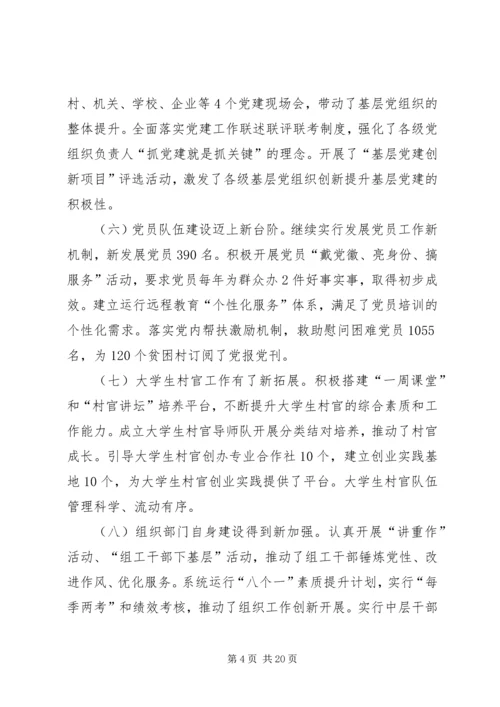 村、机关、学校、企业等4个党建现场会，带动了基层党组织的整体提升。全面落实党建工作联述联评联考制度，强化了各级党组织负责人“抓党建就是抓关键”的理念。开展了“基层党建创新项目”评选活动，激发了各级基层党组织创新提升基层党建的积极性。

（六）党员队伍建设迈上新台阶。继续实行发展党员工作新机制，新发展党员390名。积极开展党员“戴党徽、亮身份、搞服务”活动，要求党员每年为群众办2件好事实事，取得初步成效。建立运行远程教育“个性化服务”体系，满足了党员培训的个性化需求。落实党内帮扶激励机制，救助慰问困难党员1055名，为120个贫困村订阅了党报党刊。

（七）大学生村官工作有了新拓展。积极搭建“一周课堂”和“村官讲坛”培养平台，不断提升大学生村官的综合素质和工作能力。成立大学生村官导师队开展分类结对培养，推动了村官成长。引导大学生村官创办专业合作社10个，建立创业实践基地10个，为大学生村官创业实践提供了平台。大学生村官队伍管理科学、流动有序。

（八）组织部门自身建设得到新加强。认真开展“讲重作”活动、“组工干部下基层”活动，推动了组工干部锤炼党性、改进作风、优化服务。系统运行“八个一”素质提升计划，实行“每季两考”和绩效考核，推动了组织工作创新开展。实行中层干部

第4页 共20页